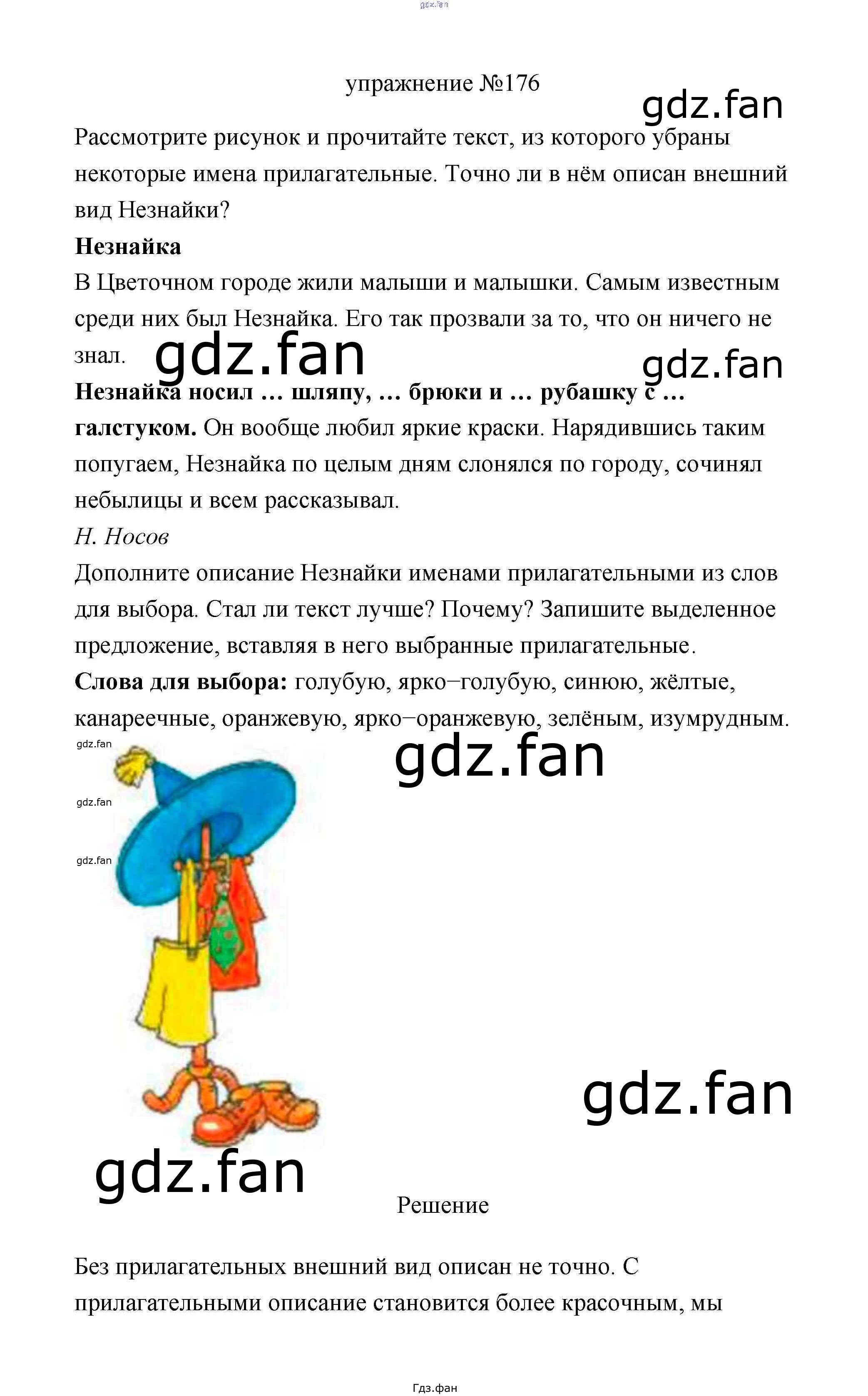 упражнение №176

Рассмотрите рисунок и прочитайте текст, из которого убраны некоторые имена прилагательные. Точно ли в нём описан внешний вид Незнайки?

Незнайка

В Цветочном городе жили малыши и малышки. Самым известным среди них был Незнайка. Его так прозвали за то, что он ничего не знал.

Незнайка носил … шляпу, … брюки и … рубашку с … галстуком. Он вообще любил яркие краски. Нарядившись таким попугаем, Незнайка по целым дням слонялся по городу, сочинял небылицы и всем рассказывал.

Н. Носов

Дополните описание Незнайки именами прилагательными из слов для выбора. Стал ли текст лучше? Почему? Запишите выделенное предложение, вставляя в него выбранные прилагательные.

Слова для выбора: голубую, ярко–голубую, синюю, жёлтые, канареечные, оранжевую, ярко–оранжевую, зелёным, изумрудным.

Решение

Без прилагательных внешний вид описан не точно. С прилагательными описание становится более красочным, мы

Гдз.фан

gdz.fan